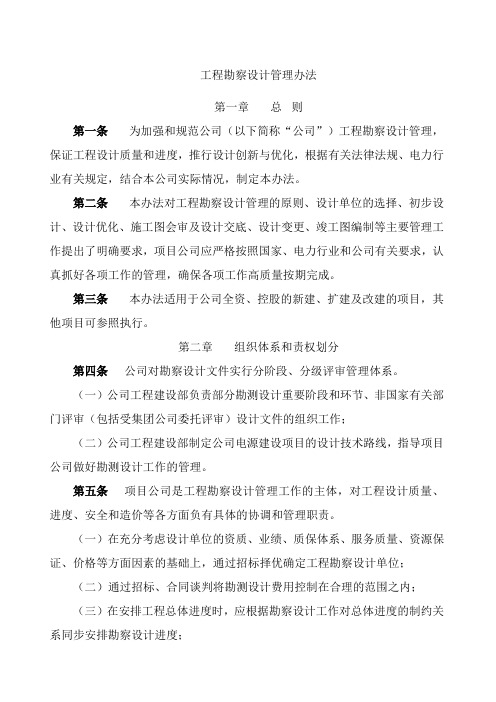 工程勘察设计管理办法

第一章　总　则

第一条　为加强和规范公司（以下简称“公司”）工程勘察设计管理，保证工程设计质量和进度，推行设计创新与优化，根据有关法律法规、电力行业有关规定，结合本公司实际情况，制定本办法。

第二条　本办法对工程勘察设计管理的原则、设计单位的选择、初步设计、设计优化、施工图会审及设计交底、设计变更、竣工图编制等主要管理工作提出了明确要求，项目公司应严格按照国家、电力行业和公司有关要求，认真抓好各项工作的管理，确保各项工作高质量按期完成。

第三条　本办法适用于公司全资、控股的新建、扩建及改建的项目，其他项目可参照执行。

第二章　组织体系和责权划分

第四条　公司对勘察设计文件实行分阶段、分级评审管理体系。

（一）公司工程建设部负责部分勘测设计重要阶段和环节、非国家有关部门评审（包括受集团公司委托评审）设计文件的组织工作；

（二）公司工程建设部制定公司电源建设项目的设计技术路线，指导项目公司做好勘测设计工作的管理。

第五条　项目公司是工程勘察设计管理工作的主体，对工程设计质量、进度、安全和造价等各方面负有具体的协调和管理职责。

（一）在充分考虑设计单位的资质、业绩、质保体系、服务质量、资源保证、价格等方面因素的基础上，通过招标择优确定工程勘察设计单位；

（二）通过招标、合同谈判将勘测设计费用控制在合理的范围之内；

（三）在安排工程总体进度时，应根据勘察设计工作对总体进度的制约关系同步安排勘察设计进度；